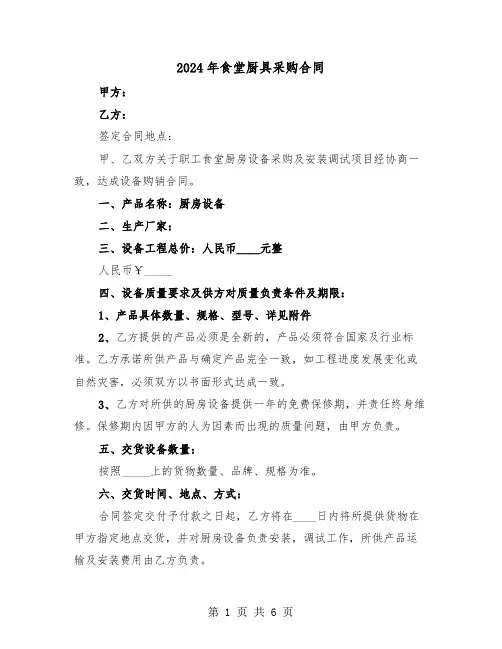 2024年食堂厨具采购合同

甲方：

乙方：

签定合同地点：

甲、乙双方关于职工食堂厨房设备采购及安装调试项目经协商一致，达成设备购销合同。

一、产品名称：厨房设备

二、生产厂家：

三、设备工程总价：人民币____元整

人民币￥_____

四、设备质量要求及供方对质量负责条件及期限：

1、产品具体数量、规格、型号、详见附件

2、乙方提供的产品必须是全新的，产品必须符合国家及行业标准。乙方承诺所供产品与确定产品完全一致，如工程进度发展变化或自然灾害，必须双方以书面形式达成一致。

3、乙方对所供的厨房设备提供一年的免费保修期，并责任终身维修。保修期内因甲方的人为因素而出现的质量问题，由甲方负责。

五、交货设备数量：

按照_____上的货物数量、品牌、规格为准。

六、交货时间、地点、方式：

合同签定交付予付款之日起，乙方将在____日内将所提供货物在甲方指定地点交货，并对厨房设备负责安装，调试工作，所供产品运输及安装费用由乙方负责。

第 1 页 共 6 页